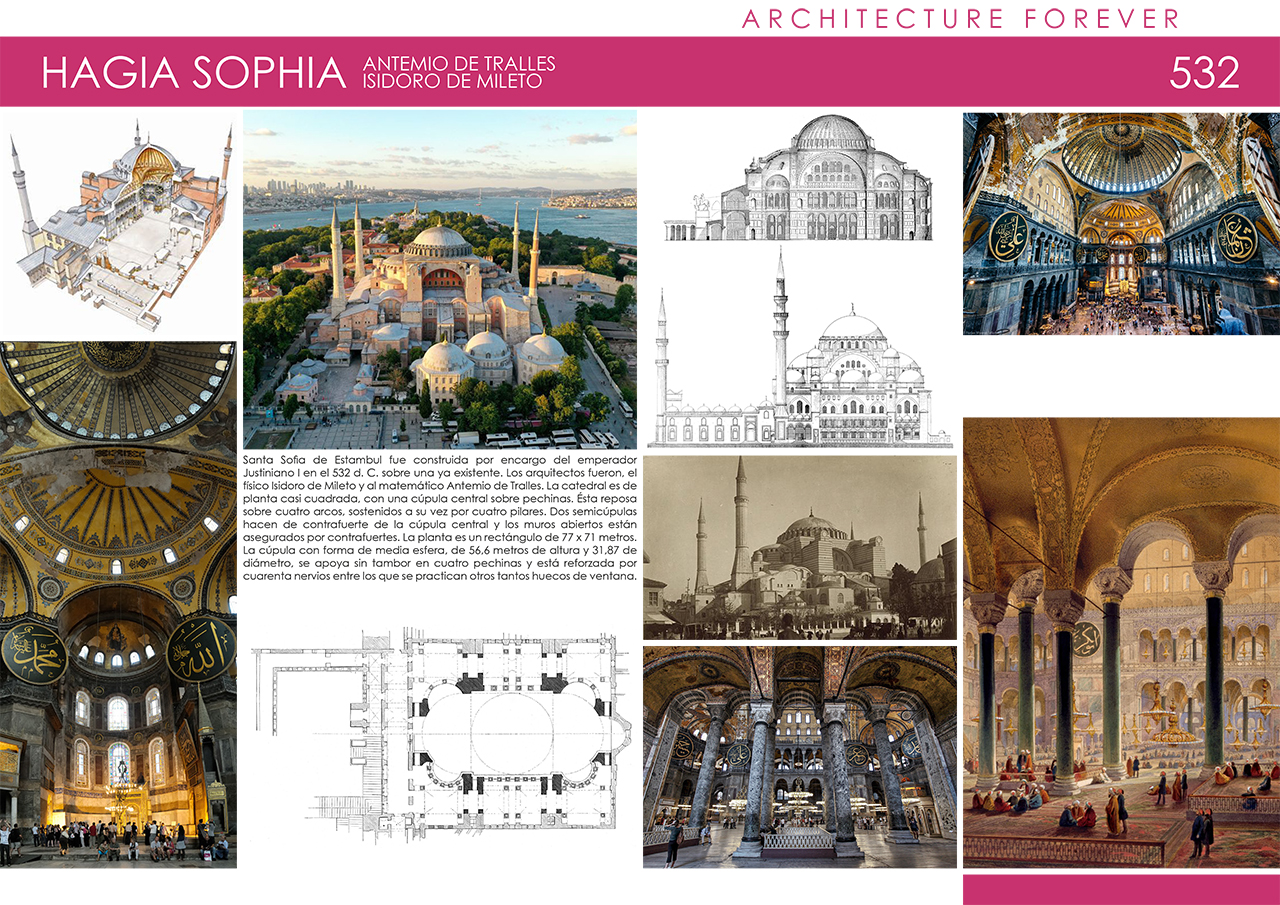 ARCHITECTURE FOREVER

HAGIA SOPHIA ANTEMIO DE TRALLES ISIDORO DE MILETO 532

Santa Sofía de Estambul fue construida por encargo del emperador Justiniano I en el 532 d. C. sobre una ya existente. Los arquitectos fueron, el físico Isidoro de Mileto y al matemático Antemio de Tralles. La catedral es de planta casi cuadrada, con una cúpula central sobre pechinas. Ésta reposa sobre cuatro arcos, sostenidos a su vez por cuatro pilares. Dos semicúpulas hacen de contrafuerte de la cúpula central y los muros abiertos están asegurados por contrafuertes. La planta es un rectángulo de 77 x 71 metros. La cúpula con forma de media esfera, de 56,6 metros de altura y 31,87 de diámetro, se apoya sin tambor en cuatro pechinas y está reforzada por cuarenta nervios entre los que se practican otros tantos huecos de ventana.